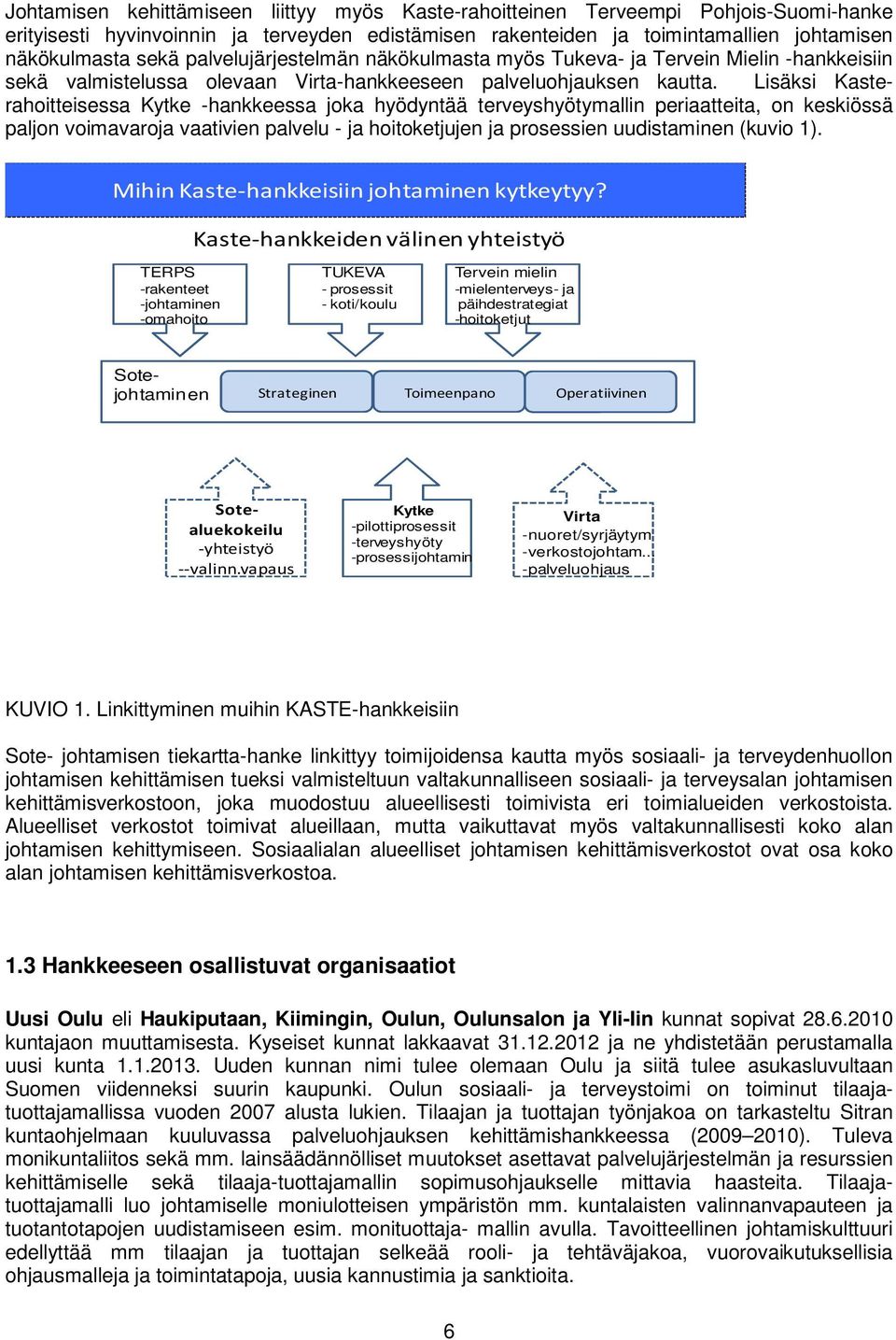 Johtamisen kehittämiseen liittyy myös Kaste-rahoitteinen Terveempi Pohjois-Suomi-hanke erityisesti hyvinvoinnin ja terveyden edistämisen rakenteiden ja toimintamallien johtamisen näkökulmasta sekä palvelujärjestelmän näkökulmasta myös Tukeva- ja Tervein Mielin -hankkeisiin sekä valmistelussa olevaan Virta-hankkeeseen palveluohjauksen kautta. Lisäksi Kaste-rahoitteisessa Kytke -hankkeessa joka hyödyntää terveyshyötymallin periaatteita, on keskiössä paljon voimavaroja vaativien palvelu - ja hoitoketjujen ja prosessien uudistaminen (kuvio 1).

Mihin Kaste-hankkeisiin johtaminen kytkeytyy?

Kaste-hankkeiden välinen yhteistyö

TERPS
-rakenteet
-johtaminen
-omahoito

TUKEVA
- prosessit
- koti/koulu

Tervein mielin
-mielenterveys- ja päihdestrategiat
-hoitoketjut

Sote-johtaminen

Strateginen

Toimeenpano

Operatiivinen

Sote-aluekokeilu
-yhteistyö
--valinn.vapaus

Kytke
-pilottiprosessit
-terveyshyöty
-prosessijohtamin

Virta
-nuoret/syrjäytym
-verkostojohtam..
-palveluohjaus

KUVIO 1. Linkittyminen muihin KASTE-hankkeisiin

Sote- johtamisen tiekartta-hanke linkittyy toimijoidensa kautta myös sosiaali- ja terveydenhuollon johtamisen kehittämisen tueksi valmisteltuun valtakunnalliseen sosiaali- ja terveysalan johtamisen kehittämisverkostoon, joka muodostuu alueellisesti toimivista eri toimialueiden verkostoista. Alueelliset verkostot toimivat alueillaan, mutta vaikuttavat myös valtakunnallisesti koko alan johtamisen kehittymiseen. Sosiaalialan alueelliset johtamisen kehittämisverkostot ovat osa koko alan johtamisen kehittämisverkostoa.

1.3 Hankkeeseen osallistuvat organisaatiot

Uusi Oulu eli Haukiputaan, Kiimingin, Oulun, Oulunsalon ja Yli-Iin kunnat sopivat 28.6.2010 kuntajaon muuttamisesta. Kyseiset kunnat lakkaavat 31.12.2012 ja ne yhdistetään perustamalla uusi kunta 1.1.2013. Uuden kunnan nimi tulee olemaan Oulu ja siitä tulee asukasluvultaan Suomen viidenneksi suurin kaupunki. Oulun sosiaali- ja terveystoimi on toiminut tilaaja-tuottajamallissa vuoden 2007 alusta lukien. Tilaajan ja tuottajan työnjakoa on tarkasteltu Sitran kuntaohjelmaan kuuluvassa palveluohjauksen kehittämishankkeessa (2009–2010). Tuleva monikuntaliitos sekä mm. lainsäädännölliset muutokset asettavat palvelujärjestelmän ja resurssien kehittämiselle sekä tilaaja-tuottajamallin sopimusohjaukselle mittavia haasteita. Tilaaja-tuottajamalli luo johtamiselle moniulotteisen ympäristön mm. kuntalaisten valinnanvapauteen ja tuotantotapojen uudistamiseen esim. monituottaja- mallin avulla. Tavoitteellinen johtamiskulttuuri edellyttää mm tilaajan ja tuottajan selkeää rooli- ja tehtäväjakoa, vuorovaikutuksellisia ohjausmalleja ja toimintatapoja, uusia kannustimia ja sanktioita.

6